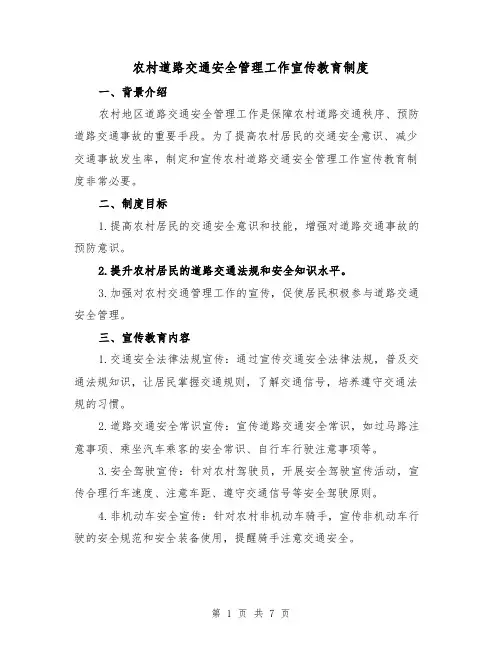 农村道路交通安全管理工作宣传教育制度

一、背景介绍

农村地区道路交通安全管理工作是保障农村道路交通秩序、预防道路交通事故的重要手段。为了提高农村居民的交通安全意识、减少交通事故发生率，制定和宣传农村道路交通安全管理工作宣传教育制度非常必要。

二、制度目标

1.提高农村居民的交通安全意识和技能，增强对道路交通事故的预防意识。

2.提升农村居民的道路交通法规和安全知识水平。

3.加强对农村交通管理工作的宣传，促使居民积极参与道路交通安全管理。

三、宣传教育内容

1.交通安全法律法规宣传：通过宣传交通安全法律法规，普及交通法规知识，让居民掌握交通规则，了解交通信号，培养遵守交通法规的习惯。

2.道路交通安全常识宣传：宣传道路交通安全常识，如过马路注意事项、乘坐汽车乘客的安全常识、自行车行驶注意事项等。

3.安全驾驶宣传：针对农村驾驶员，开展安全驾驶宣传活动，宣传合理行车速度、注意车距、遵守交通信号等安全驾驶原则。

4.非机动车安全宣传：针对农村非机动车骑手，宣传非机动车行驶的安全规范和安全装备使用，提醒骑手注意交通安全。

第 1 页 共 7 页